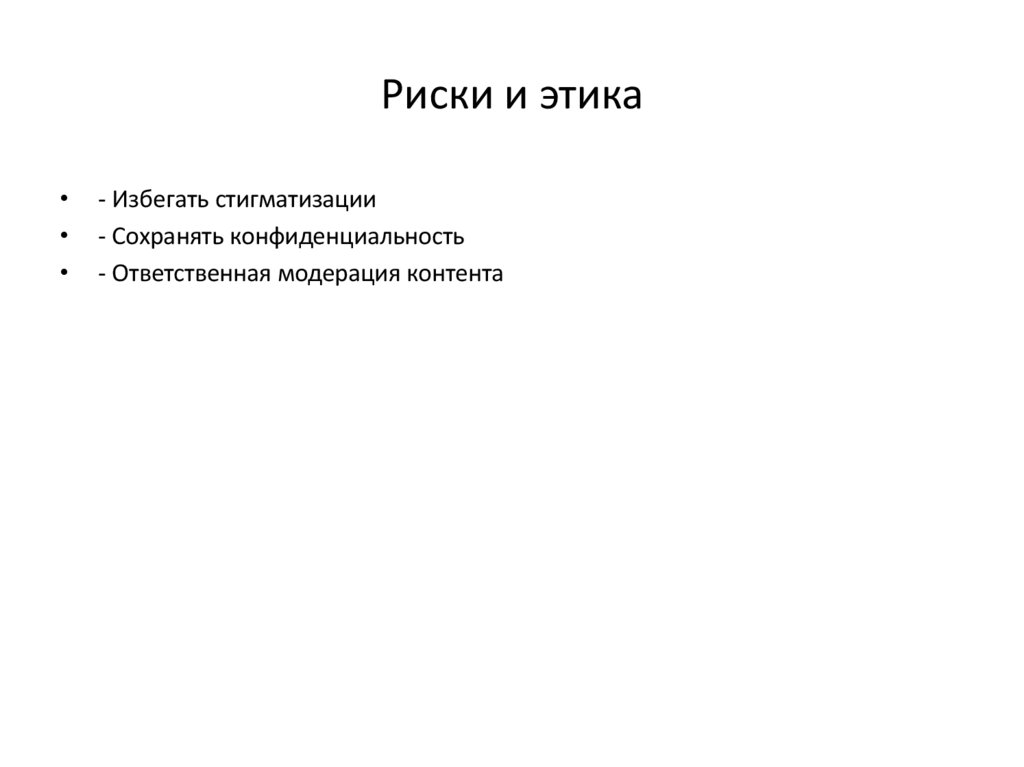 Риски и этика

• - Избегать стигматизации
• - Сохранять конфиденциальность
• - Ответственная модерация контента